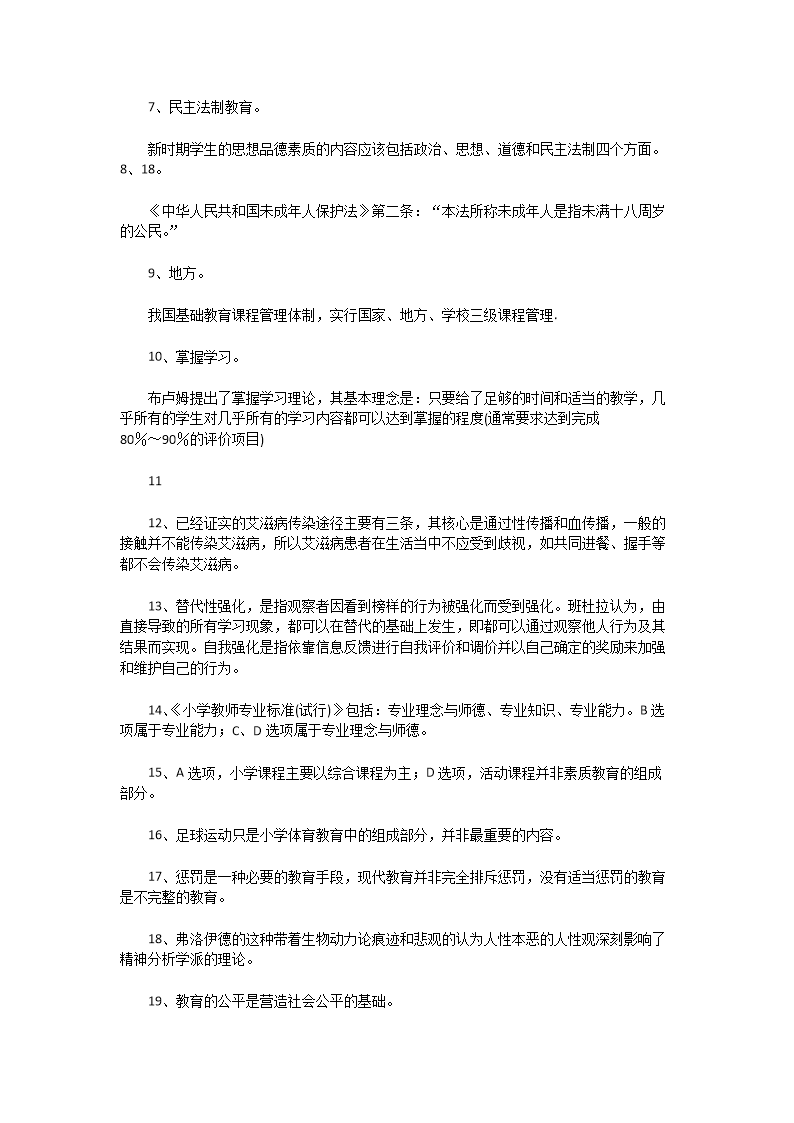 7、民主法制教育。

新时期学生的思想品德素质的内容应该包括政治、思想、道德和民主法制四个方面。8、18。

《中华人民共和国未成年人保护法》第二条：“本法所称未成年人是指未满十八周岁的公民。”

9、地方。

我国基础教育课程管理体制，实行国家、地方、学校三级课程管理.

10、掌握学习。

布卢姆提出了掌握学习理论，其基本理念是：只要给了足够的时间和适当的教学，几乎所有的学生对几乎所有的学习内容都可以达到掌握的程度(通常要求达到完成80%～90%的评价项目)

11

12、已经证实的艾滋病传染途径主要有三条，其核心是通过性传播和血传播，一般的接触并不能传染艾滋病，所以艾滋病患者在生活当中不应受到歧视，如共同进餐、握手等都不会传染艾滋病。

13、替代性强化，是指观察者因看到榜样的行为被强化而受到强化。班杜拉认为，由直接导致的所有学习现象，都可以在替代的基础上发生，即都可以通过观察他人行为及其结果而实现。自我强化是指依靠信息反馈进行自我评价和调价并以自己确定的奖励来加强和维护自己的行为。

14、《小学教师专业标准(试行)》包括：专业理念与师德、专业知识、专业能力。B选项属于专业能力；C、D选项属于专业理念与师德。

15、A选项，小学课程主要以综合课程为主；D选项，活动课程并非素质教育的组成部分。

16、足球运动只是小学体育教育中的组成部分，并非最重要的内容。

17、惩罚是一种必要的教育手段，现代教育并非完全排斥惩罚，没有适当惩罚的教育是不完整的教育。

18、弗洛伊德的这种带着生物动力论痕迹和悲观的认为人性本恶的人性观深刻影响了精神分析学派的理论。

19、教育的公平是营造社会公平的基础。